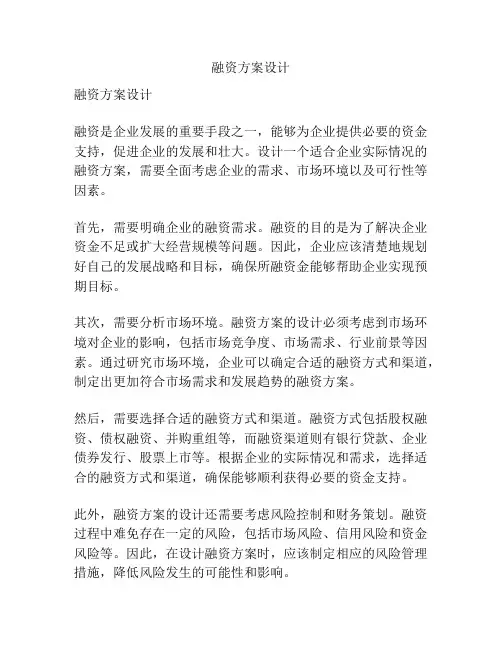 融资方案设计

融资方案设计

融资是企业发展的重要手段之一，能够为企业提供必要的资金支持，促进企业的发展和壮大。设计一个适合企业实际情况的融资方案，需要全面考虑企业的需求、市场环境以及可行性等因素。

首先，需要明确企业的融资需求。融资的目的是为了解决企业资金不足或扩大经营规模等问题。因此，企业应该清楚地规划好自己的发展战略和目标，确保所融资金能够帮助企业实现预期目标。

其次，需要分析市场环境。融资方案的设计必须考虑到市场环境对企业的影响，包括市场竞争度、市场需求、行业前景等因素。通过研究市场环境，企业可以确定合适的融资方式和渠道，制定出更加符合市场需求和发展趋势的融资方案。

然后，需要选择合适的融资方式和渠道。融资方式包括股权融资、债权融资、并购重组等，而融资渠道则有银行贷款、企业债券发行、股票上市等。根据企业的实际情况和需求，选择适合的融资方式和渠道，确保能够顺利获得必要的资金支持。

此外，融资方案的设计还需要考虑风险控制和财务策划。融资过程中难免存在一定的风险，包括市场风险、信用风险和资金风险等。因此，在设计融资方案时，应该制定相应的风险管理措施，降低风险发生的可能性和影响。